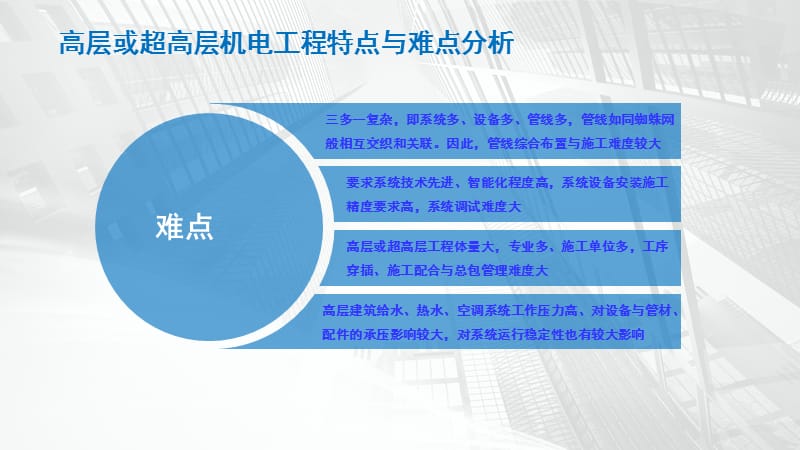 高层或超高层机电工程特点与难点分析

难点

三多一复杂，即系统多、设备多、管线多，管线如同蜘蛛网般相互交织和关联。因此，管线综合布置与施工难度较大

要求系统技术先进、智能化程度高，系统设备安装施工精度要求高，系统调试难度大

高层或超高层工程体量大，专业多、施工单位多，工序穿插、施工配合与总包管理难度大

高层建筑给水、热水、空调系统工作压力高、对设备与管材、配件的承压影响较大，对系统运行稳定性也有较大影响